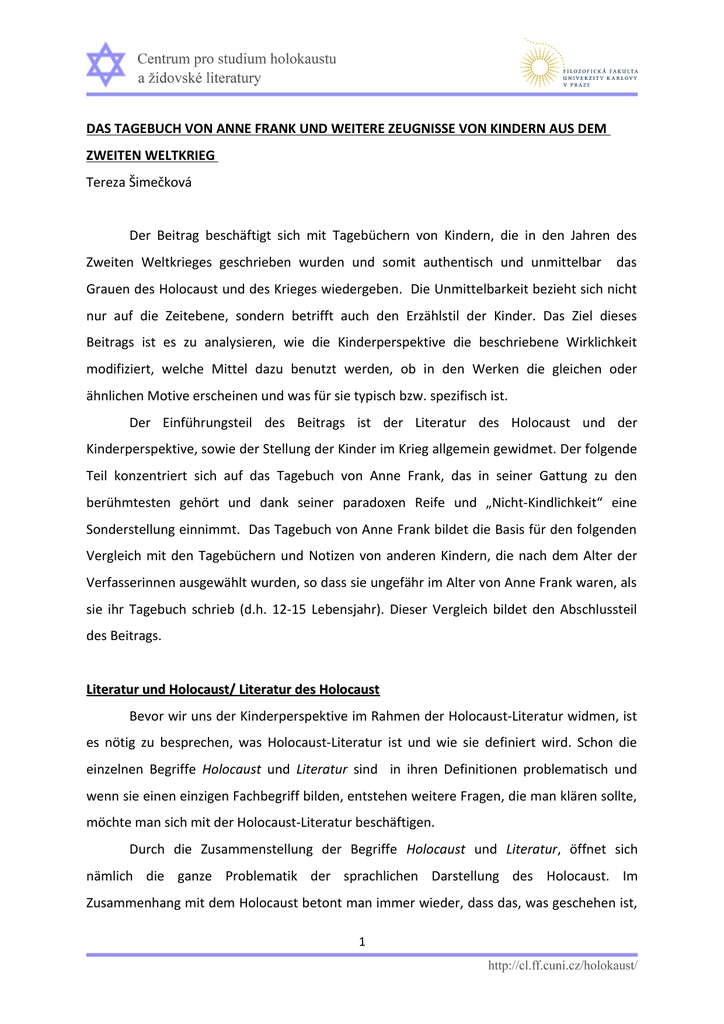 Centrum pro studium holokaustu
a židovské literatury

FILOZOFICKÁ FAKULTA
UNIVERZITY KARLOVY
V PRAZE

DAS TAGEBUCH VON ANNE FRANK UND WEITERE ZEUGNISSE VON KINDERN AUS DEM ZWEITEN WELTKRIEG

Tereza Šimečková

Der Beitrag beschäftigt sich mit Tagebüchern von Kindern, die in den Jahren des Zweiten Weltkrieges geschrieben wurden und somit authentisch und unmittelbar das Grauen des Holocaust und des Krieges wiedergeben. Die Unmittelbarkeit bezieht sich nicht nur auf die Zeitebene, sondern betrifft auch den Erzählstil der Kinder. Das Ziel dieses Beitrags ist es zu analysieren, wie die Kinderperspektive die beschriebene Wirklichkeit modifiziert, welche Mittel dazu benutzt werden, ob in den Werken die gleichen oder ähnlichen Motive erscheinen und was für sie typisch bzw. spezifisch ist.

Der Einführungsteil des Beitrags ist der Literatur des Holocaust und der Kinderperspektive, sowie der Stellung der Kinder im Krieg allgemein gewidmet. Der folgende Teil konzentriert sich auf das Tagebuch von Anne Frank, das in seiner Gattung zu den berühmtesten gehört und dank seiner paradoxen Reife und „Nicht-Kindlichkeit“ eine Sonderstellung einnimmt. Das Tagebuch von Anne Frank bildet die Basis für den folgenden Vergleich mit den Tagebüchern und Notizen von anderen Kindern, die nach dem Alter der Verfasserinnen ausgewählt wurden, so dass sie ungefähr im Alter von Anne Frank waren, als sie ihr Tagebuch schrieb (d.h. 12-15 Lebensjahr). Dieser Vergleich bildet den Abschlussteil des Beitrags.

Literatur und Holocaust/ Literatur des Holocaust

Bevor wir uns der Kinderperspektive im Rahmen der Holocaust-Literatur widmen, ist es nötig zu besprechen, was Holocaust-Literatur ist und wie sie definiert wird. Schon die einzelnen Begriffe Holocaust und Literatur sind in ihren Definitionen problematisch und wenn sie einen einzigen Fachbegriff bilden, entstehen weitere Fragen, die man klären sollte, möchte man sich mit der Holocaust-Literatur beschäftigen.

Durch die Zusammenstellung der Begriffe Holocaust und Literatur, öffnet sich nämlich die ganze Problematik der sprachlichen Darstellung des Holocaust. Im Zusammenhang mit dem Holocaust betont man immer wieder, dass das, was geschehen ist,

1

http://cl.ff.cuni.cz/holokaust/